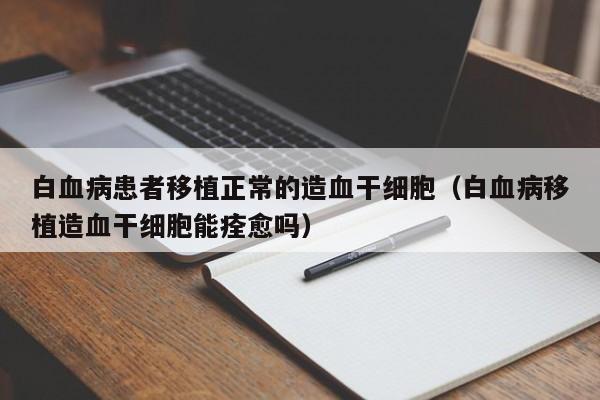 白血病患者移植正常的造血干细胞（白血病移植造血干细胞能痊愈吗）